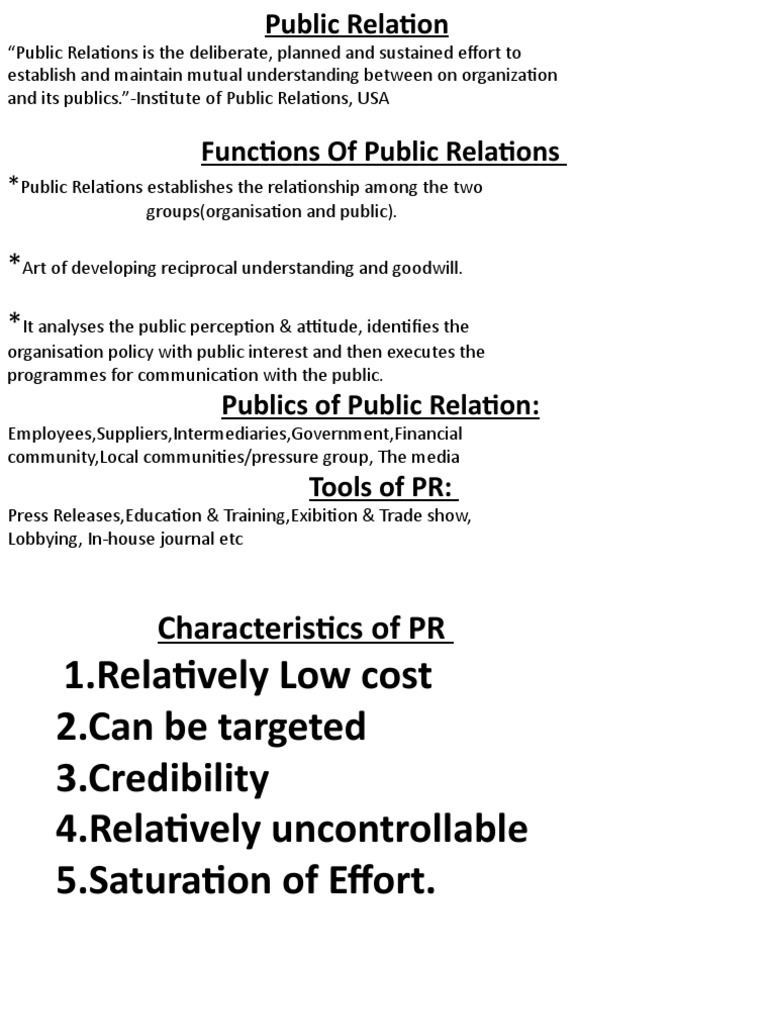 Public Relation

“Public Relations is the deliberate, planned and sustained effort to establish and maintain mutual understanding between on organization and its publics.”-Institute of Public Relations, USA

Functions Of Public Relations

*Public Relations establishes the relationship among the two groups(organisation and public).

*Art of developing reciprocal understanding and goodwill.

*It analyses the public perception & attitude, identifies the organisation policy with public interest and then executes the programmes for communication with the public.

Publics of Public Relation:

Employees,Suppliers,Intermediaries,Government,Financial community,Local communities/pressure group, The media

Tools of PR:

Press Releases,Education & Training,Exibition & Trade show, Lobbying, In-house journal etc

Characteristics of PR

1.Relatively Low cost
2.Can be targeted
3.Credibility
4.Relatively uncontrollable
5.Saturation of Effort.